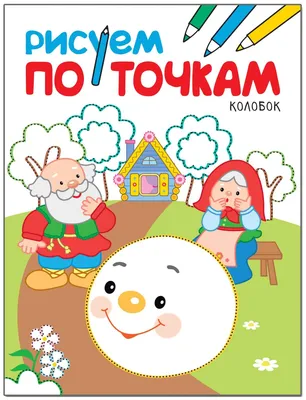 РИСУЕМ
ПО ТОЧКАМ
КОЛОБОК